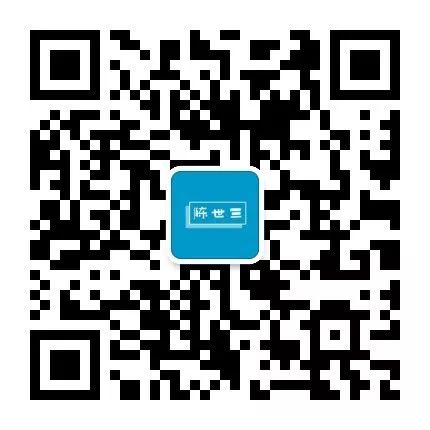 陈世三